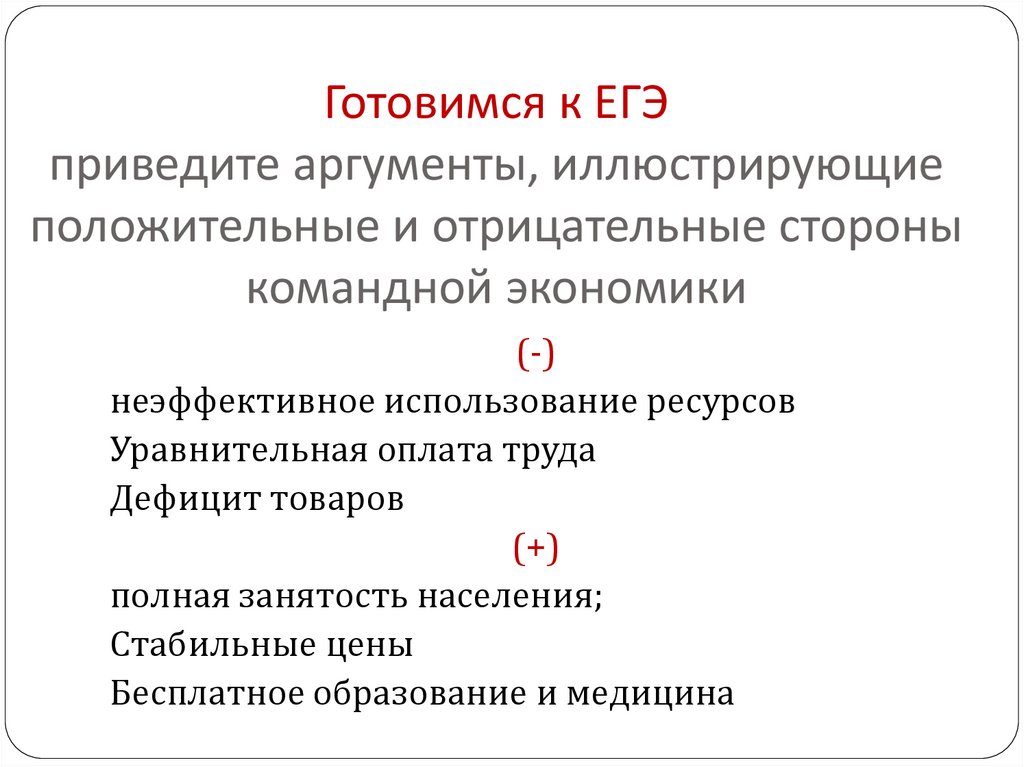 Готовимся к ЕГЭ
приведите аргументы, иллюстрирующие положительные и отрицательные стороны командной экономики

(-)

неэффективное использование ресурсов
Уравнительная оплата труда
Дефицит товаров

(+)

полная занятость населения;
Стабильные цены
Бесплатное образование и медицина